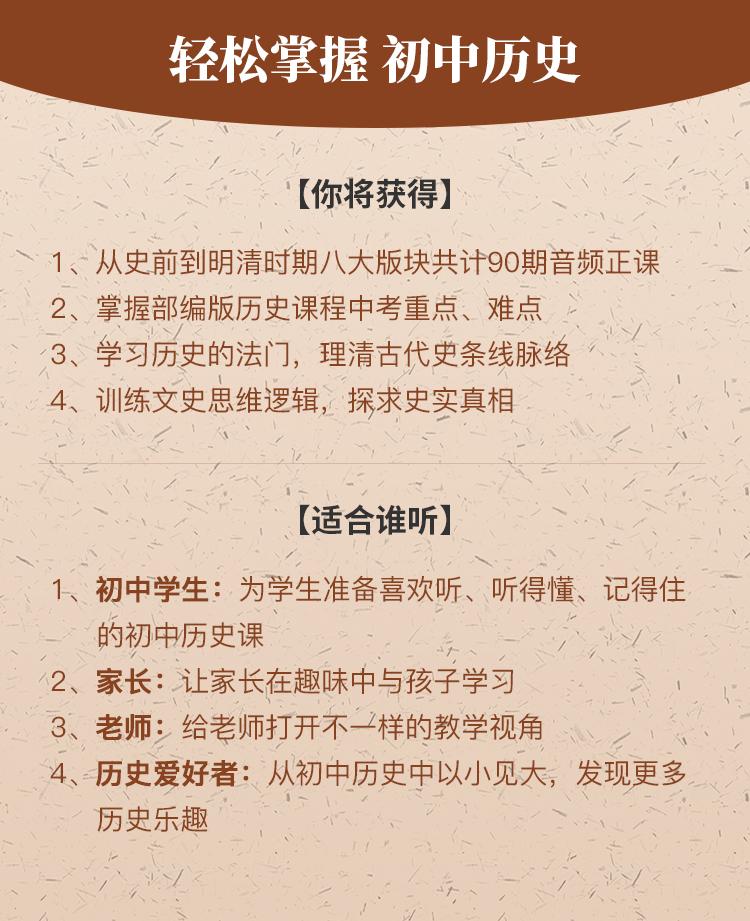 轻松掌握 初中历史

【你将获得】

1、从史前到明清时期八大版块共计90期音频正课
2、掌握部编版历史课程中考重点、难点
3、学习历史的法门，理清古代史条线脉络
4、训练文史思维逻辑，探求史实真相

【适合谁听】

1、初中学生：为学生准备喜欢听、听得懂、记得住的初中历史课
2、家长：让家长在趣味中与孩子学习
3、老师：给老师打开不一样的教学视角
4、历史爱好者：从初中历史中以小见大，发现更多历史乐趣